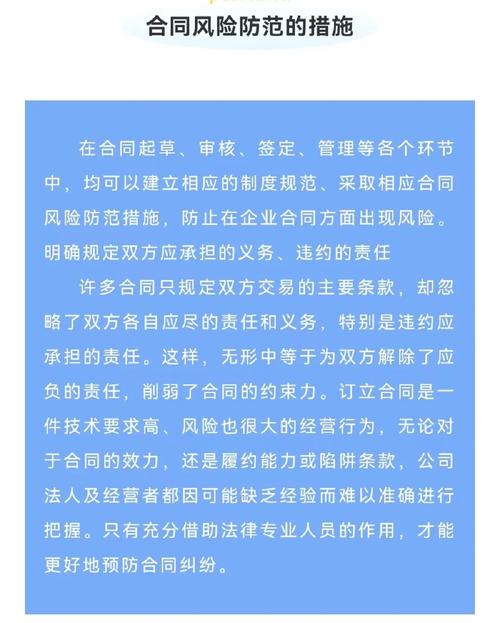 合同风险防范的措施

在合同起草、审核、签定、管理等各个环节中，均可以建立相应的制度规范、采取相应合同风险防范措施，防止在企业合同方面出现风险。
明确规定双方应承担的义务、违约的责任

许多合同只规定双方交易的主要条款，却忽略了双方各自应尽的责任和义务，特别是违约应承担的责任。这样，无形中等于为双方解除了应负的责任，削弱了合同的约束力。订立合同是一件技术要求高、风险也很大的经营行为，无论对于合同的效力，还是履约能力或陷阱条款，公司法人及经营者都因可能缺乏经验而难以准确进行把握。只有充分借助法律专业人员的作用，才能更好地预防合同纠纷。